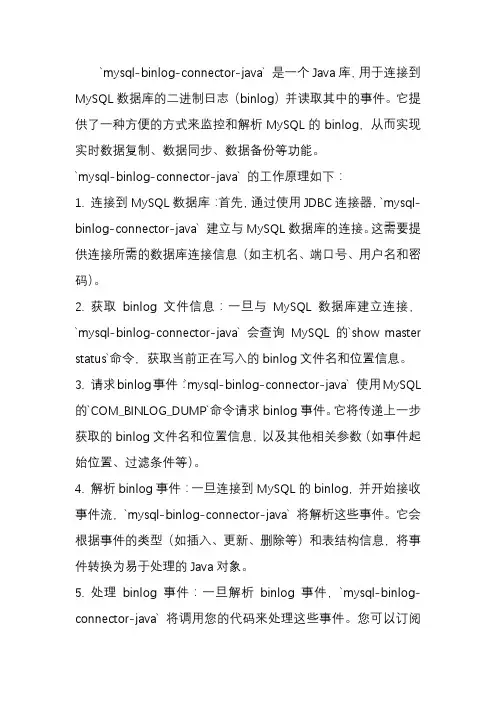 `mysql-binlog-connector-java` 是一个 Java 库，用于连接到 MySQL 数据库的二进制日志（binlog）并读取其中的事件。它提供了一种方便的方式来监控和解析 MySQL 的 binlog，从而实现实时数据复制、数据同步、数据备份等功能。

`mysql-binlog-connector-java` 的工作原理如下：

1. 连接到 MySQL 数据库：首先，通过使用 JDBC 连接器，`mysql-binlog-connector-java` 建立与 MySQL 数据库的连接。这需要提供连接所需的数据库连接信息（如主机名、端口号、用户名和密码）。

2. 获取 binlog 文件信息：一旦与 MySQL 数据库建立连接，`mysql-binlog-connector-java` 会查询 MySQL 的`show master status`命令，获取当前正在写入的 binlog 文件名和位置信息。

3. 请求 binlog 事件：`mysql-binlog-connector-java` 使用 MySQL 的`COM_BINLOG_DUMP`命令请求 binlog 事件。它将传递上一步获取的 binlog 文件名和位置信息，以及其他相关参数（如事件起始位置、过滤条件等）。

4. 解析 binlog 事件：一旦连接到 MySQL 的 binlog，并开始接收事件流，`mysql-binlog-connector-java` 将解析这些事件。它会根据事件的类型（如插入、更新、删除等）和表结构信息，将事件转换为易于处理的 Java 对象。

5. 处理 binlog 事件：一旦解析 binlog 事件，`mysql-binlog-connector-java` 将调用您的代码来处理这些事件。您可以订阅